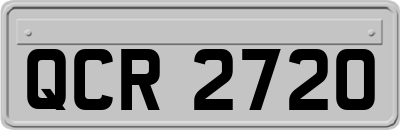 QCR 2720